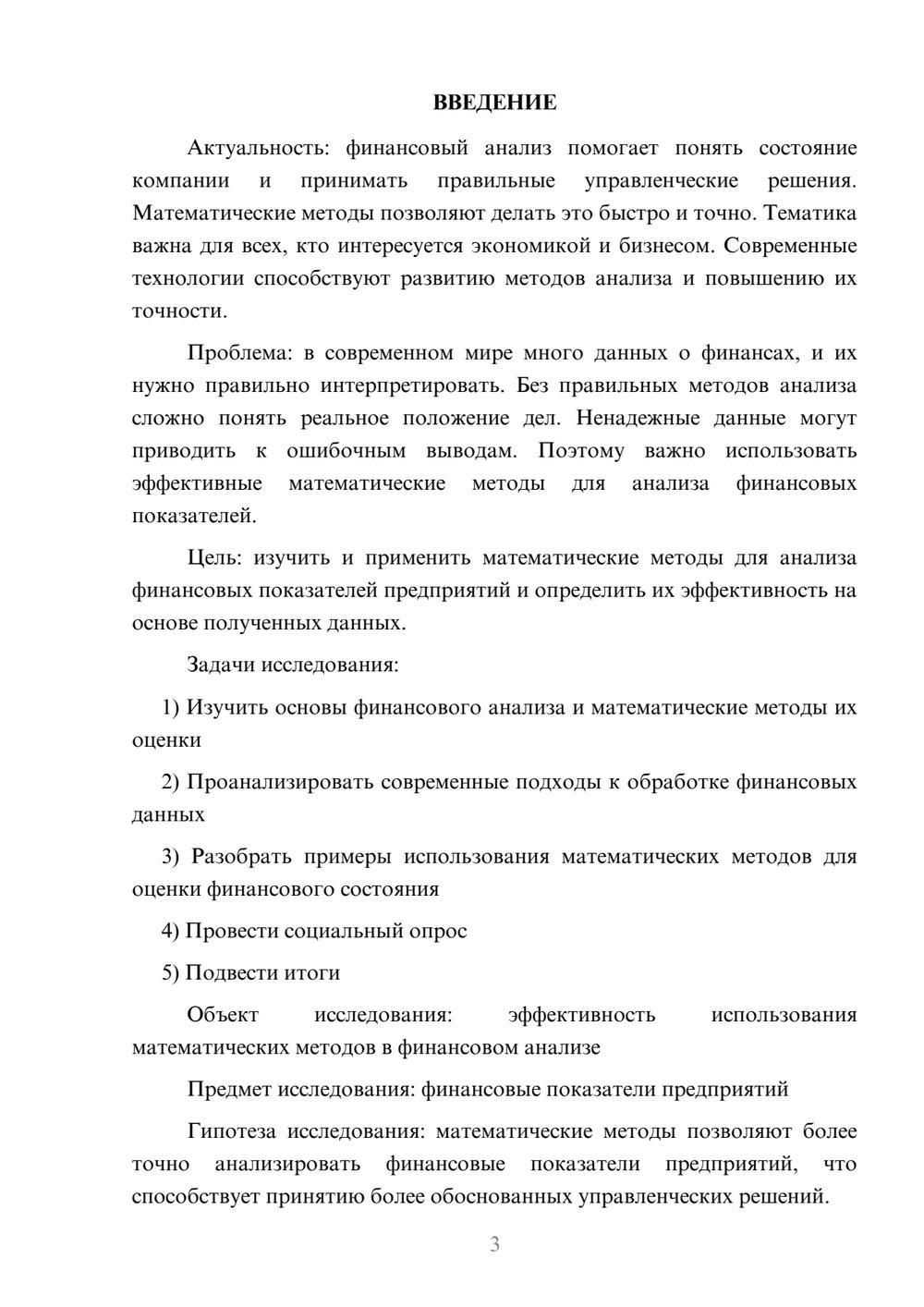 ВВЕДЕНИЕ

Актуальность: финансовый анализ помогает понять состояние компании и принимать правильные управленческие решения. Математические методы позволяют делать это быстро и точно. Тематика важна для всех, кто интересуется экономикой и бизнесом. Современные технологии способствуют развитию методов анализа и повышению их точности.

Проблема: в современном мире много данных о финансах, и их нужно правильно интерпретировать. Без правильных методов анализа сложно понять реальное положение дел. Ненадежные данные могут приводить к ошибочным выводам. Поэтому важно использовать эффективные математические методы для анализа финансовых показателей.

Цель: изучить и применить математические методы для анализа финансовых показателей предприятий и определить их эффективность на основе полученных данных.

Задачи исследования:

1) Изучить основы финансового анализа и математические методы их оценки

2) Проанализировать современные подходы к обработке финансовых данных

3) Разобрать примеры использования математических методов для оценки финансового состояния

4) Провести социальный опрос

5) Подвести итоги

Объект исследования: эффективность использования математических методов в финансовом анализе

Предмет исследования: финансовые показатели предприятий

Гипотеза исследования: математические методы позволяют более точно анализировать финансовые показатели предприятий, что способствует принятию более обоснованных управленческих решений.

3